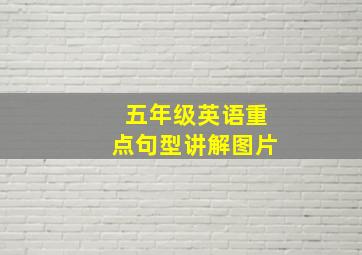 五年级英语重点句型讲解图片